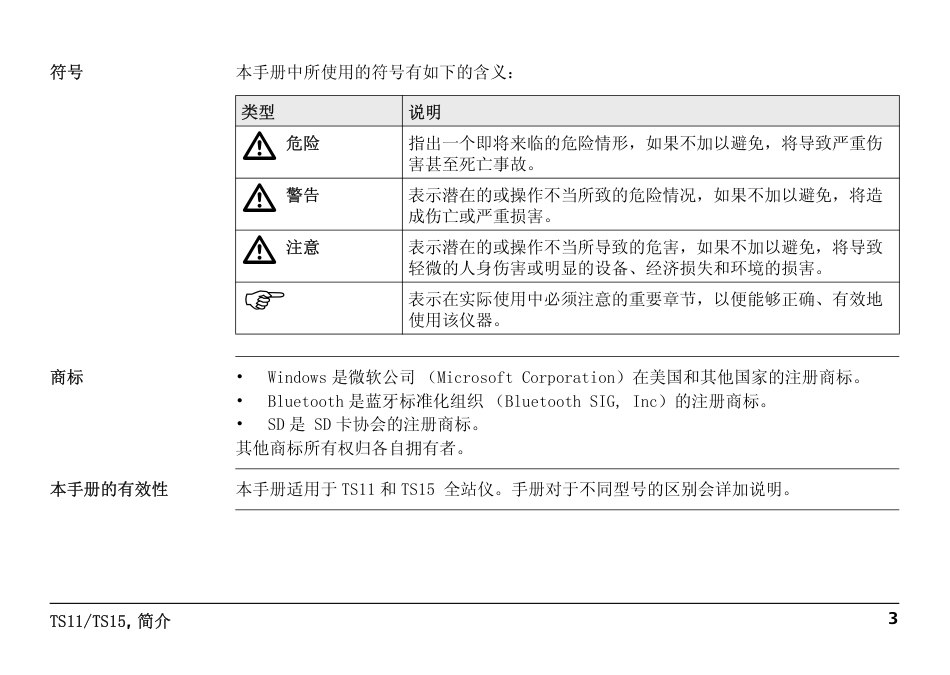 符号

本手册中所使用的符号有如下的含义：

| 类型 | 说明 |
|---|---|
| 危险 | 指出一个即将来临的危险情形，如果不加以避免，将导致严重伤害甚至死亡事故。 |
| 警告 | 表示潜在的或操作不当所致的危险情况，如果不加以避免，将造成伤亡或严重损害。 |
| 注意 | 表示潜在的或操作不当所导致的危害，如果不加以避免，将导致轻微的人身伤害或明显的设备、经济损失和环境的损害。 |
|  | 表示在实际使用中必须注意的重要章节，以便能够正确、有效地使用该仪器。 |

商标

• Windows 是微软公司 （Microsoft Corporation）在美国和其他国家的注册商标。
• Bluetooth 是蓝牙标准化组织 （Bluetooth SIG, Inc）的注册商标。
• SD 是 SD 卡协会的注册商标。
其他商标所有权归各自拥有者。

本手册的有效性

本手册适用于 TS11 和 TS15 全站仪。手册对于不同型号的区别会详加说明。

TS11/TS15, 简介

3